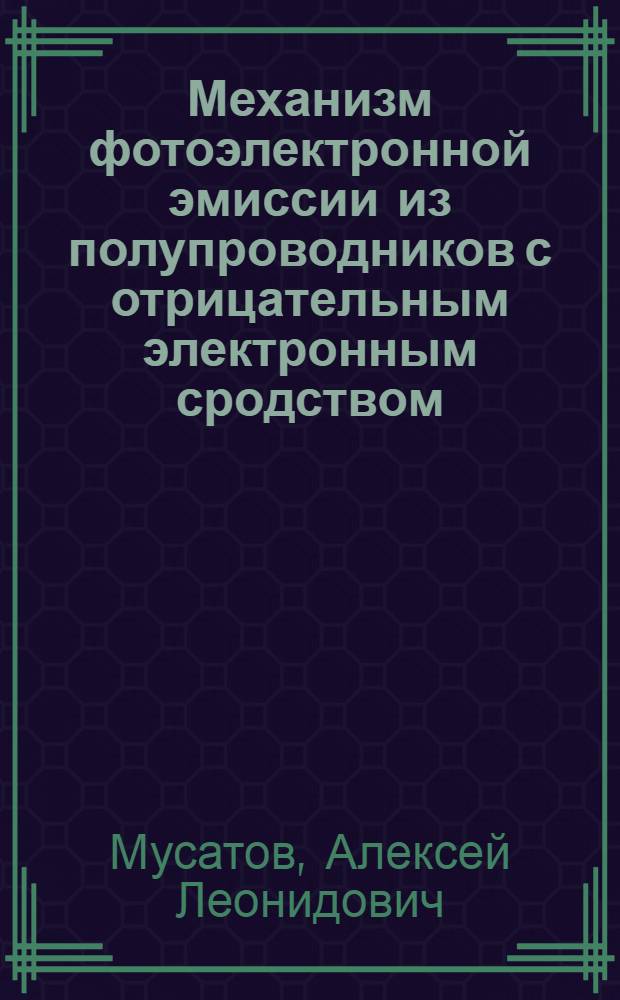 Механизм фотоэлектронной эмиссии из полупроводников с отрицательным электронным сродством

Мусатов, Алексей Леонидович